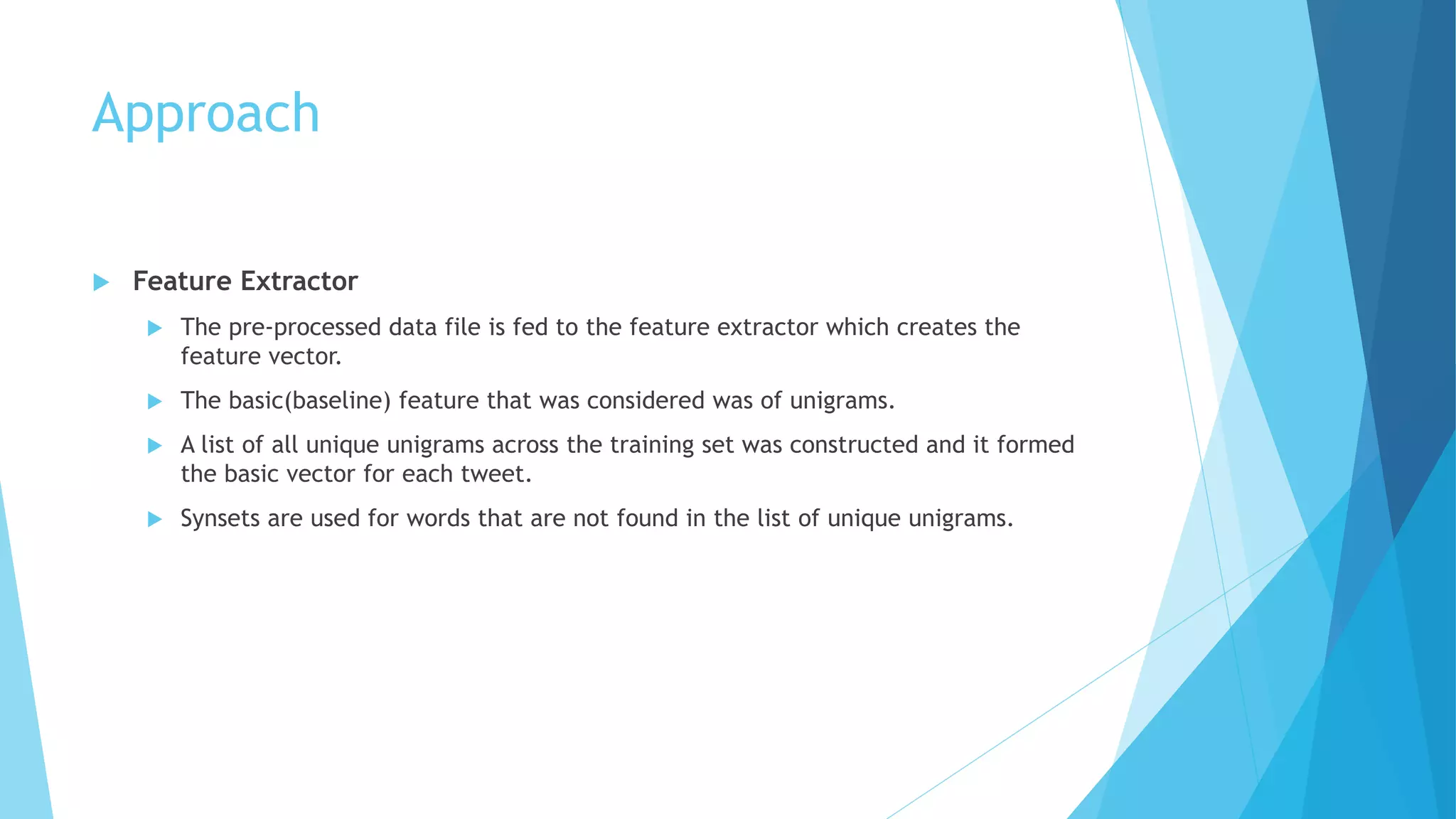 Approach

▶ Feature Extractor

▶ The pre-processed data file is fed to the feature extractor which creates the feature vector.

▶ The basic(baseline) feature that was considered was of unigrams.

▶ A list of all unique unigrams across the training set was constructed and it formed the basic vector for each tweet.

▶ Synsets are used for words that are not found in the list of unique unigrams.